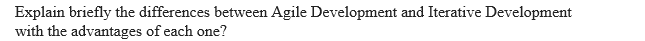 Explain briefly the differences between Agile Development and Iterative Development with the advantages of each one?